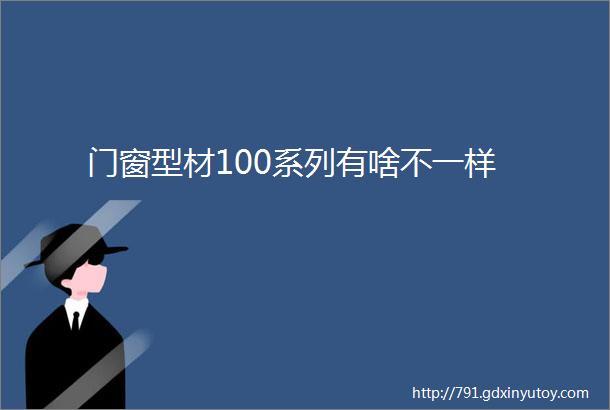 门窗型材100系列有啥不一样

http://791.gdxinyutoy.com